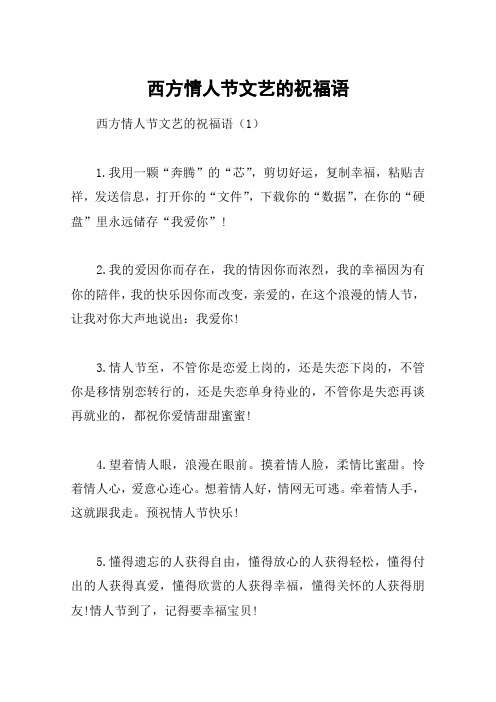 西方情人节文艺的祝福语

西方情人节文艺的祝福语（1）

1.我用一颗“奔腾”的“芯”，剪切好运，复制幸福，粘贴吉祥，发送信息，打开你的“文件”，下载你的“数据”，在你的“硬盘”里永远储存“我爱你”！

2.我的爱因你而存在，我的情因你而浓烈，我的幸福因为有你的陪伴，我的快乐因你而改变，亲爱的，在这个浪漫的情人节，让我对你大声地说出：我爱你！

3.情人节至，不管你是恋爱上岗的，还是失恋下岗的，不管你是移情别恋转行的，还是失恋单身待业的，不管你是失恋再谈再就业的，都祝你爱情甜甜蜜蜜！

4.望着情人眼，浪漫在眼前。摸着情人脸，柔情比蜜甜。怜着情人心，爱意心连心。想着情人好，情网无可逃。牵着情人手，这就跟我走。预祝情人节快乐！

5.懂得遗忘的人获得自由，懂得放心的人获得轻松，懂得付出的人获得真爱，懂得欣赏的人获得幸福，懂得关怀的人获得朋友！情人节到了，记得要幸福宝贝！